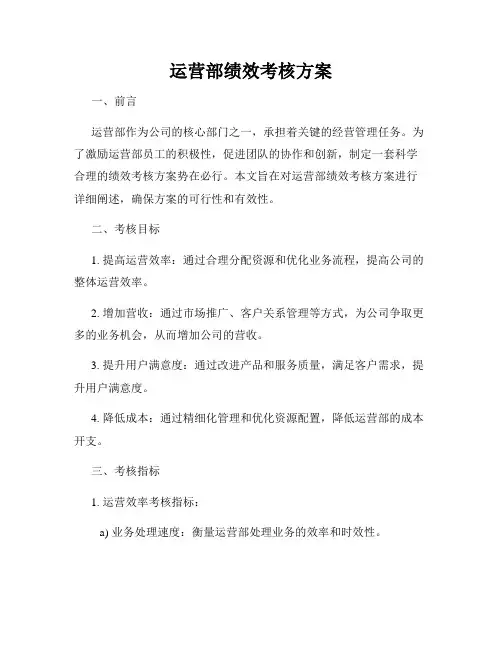 运营部绩效考核方案

一、前言

运营部作为公司的核心部门之一，承担着关键的经营管理任务。为了激励运营部员工的积极性，促进团队的协作和创新，制定一套科学合理的绩效考核方案势在必行。本文旨在对运营部绩效考核方案进行详细阐述，确保方案的可行性和有效性。

二、考核目标

1. 提高运营效率：通过合理分配资源和优化业务流程，提高公司的整体运营效率。

2. 增加营收：通过市场推广、客户关系管理等方式，为公司争取更多的业务机会，从而增加公司的营收。

3. 提升用户满意度：通过改进产品和服务质量，满足客户需求，提升用户满意度。

4. 降低成本：通过精细化管理和优化资源配置，降低运营部的成本开支。

三、考核指标

1. 运营效率考核指标：

a) 业务处理速度：衡量运营部处理业务的效率和时效性。